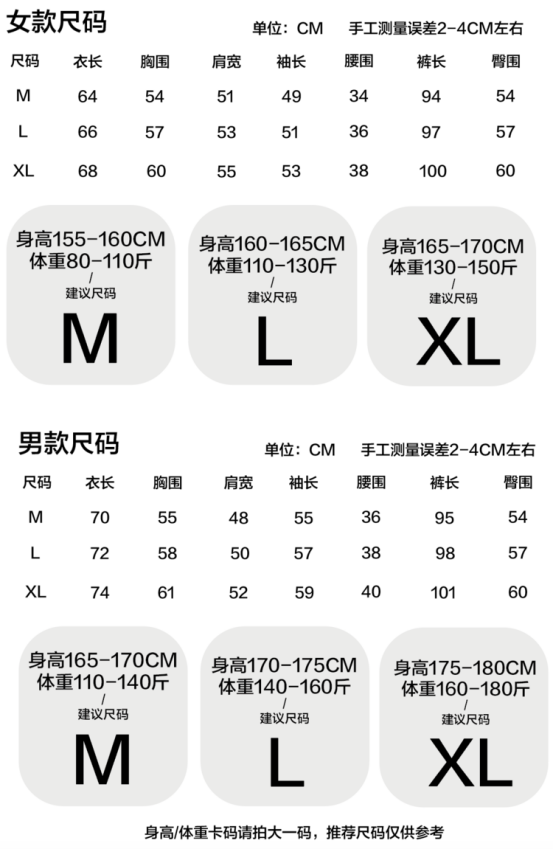 女款尺码

单位：CM 手工测量误差2-4CM左右

| 尺码 | 衣长 | 胸围 | 肩宽 | 袖长 | 腰围 | 裤长 | 臀围 |
|---|---|---|---|---|---|---|---|
| M | 64 | 54 | 51 | 49 | 34 | 94 | 54 |
| L | 66 | 57 | 53 | 51 | 36 | 97 | 57 |
| XL | 68 | 60 | 55 | 53 | 38 | 100 | 60 |

身高155-160CM
体重80-110斤
/
建议尺码
M

身高160-165CM
体重110-130斤
/
建议尺码
L

身高165-170CM
体重130-150斤
/
建议尺码
XL

男款尺码

单位：CM 手工测量误差2-4CM左右

| 尺码 | 衣长 | 胸围 | 肩宽 | 袖长 | 腰围 | 裤长 | 臀围 |
|---|---|---|---|---|---|---|---|
| M | 70 | 55 | 48 | 55 | 36 | 95 | 54 |
| L | 72 | 58 | 50 | 57 | 38 | 98 | 57 |
| XL | 74 | 61 | 52 | 59 | 40 | 101 | 60 |

身高165-170CM
体重110-140斤
/
建议尺码
M

身高170-175CM
体重140-160斤
/
建议尺码
L

身高175-180CM
体重160-180斤
/
建议尺码
XL

身高/体重卡码请拍大一码，推荐尺码仅供参考